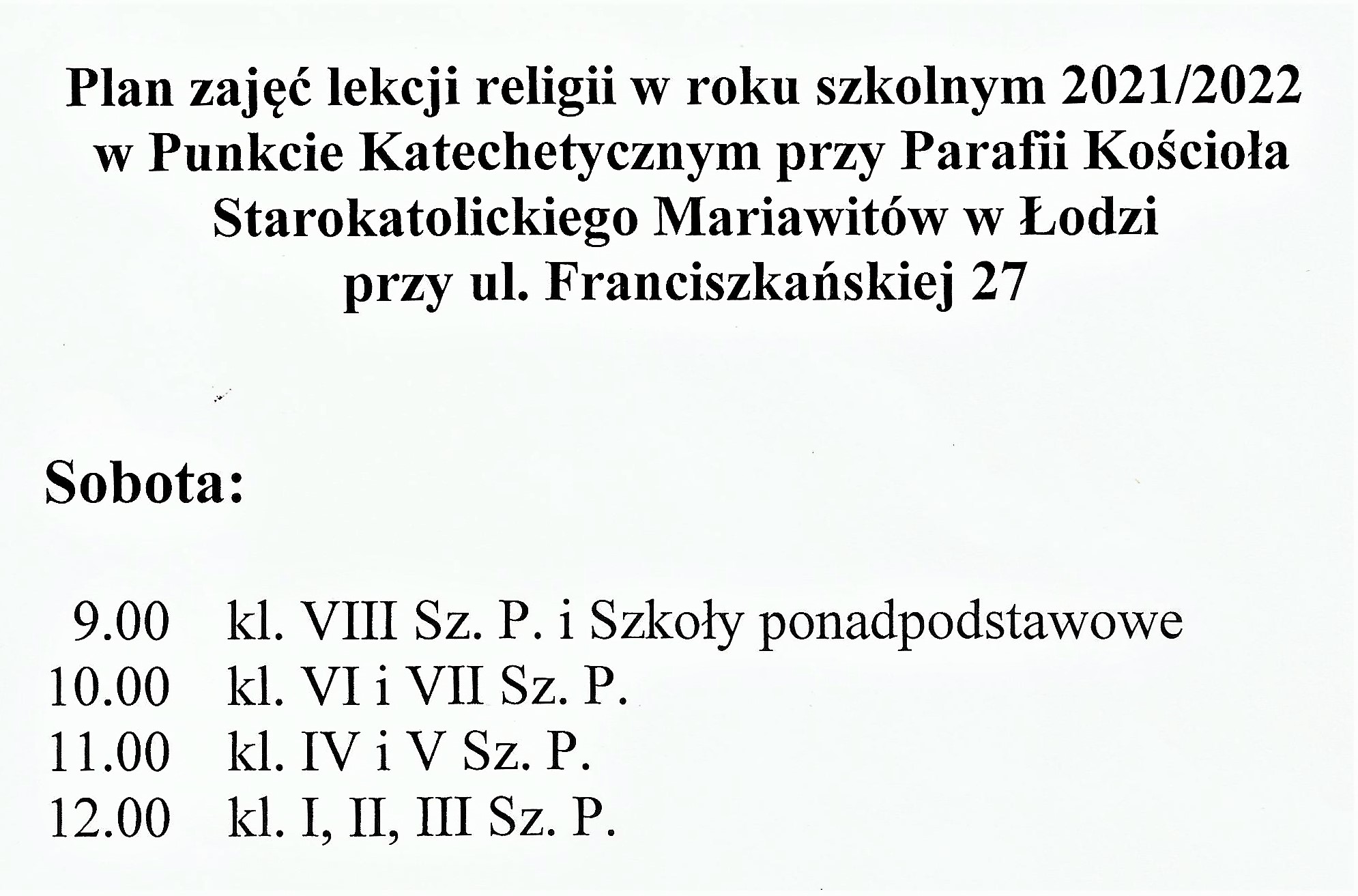 Plan zajęć lekcji religii w roku szkolnym 2021/2022 w Punkcie Katechetycznym przy Parafii Kościoła Starokatolickiego Mariawitów w Łodzi przy ul. Franciszkańskiej 27

Sobota:

9.00 kl. VIII Sz. P. i Szkoły ponadpodstawowe
10.00 kl. VI i VII Sz. P.
11.00 kl. IV i V Sz. P.
12.00 kl. I, II, III Sz. P.